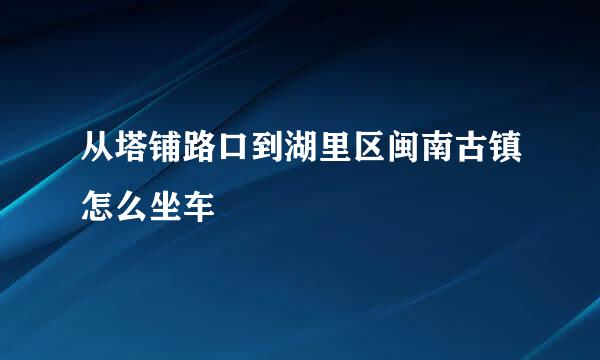 从塔铺路口到湖里区闽南古镇怎么坐车